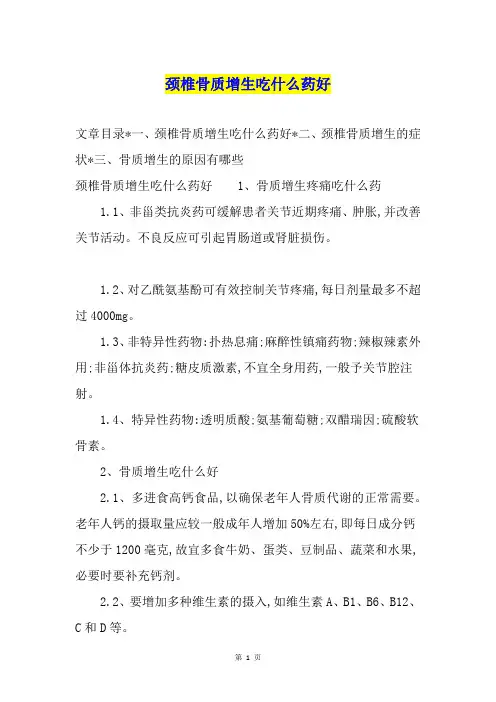 颈椎骨质增生吃什么药好

文章目录*一、颈椎骨质增生吃什么药好*二、颈椎骨质增生的症状*三、骨质增生的原因有哪些

颈椎骨质增生吃什么药好　　1、骨质增生疼痛吃什么药

1.1、非甾类抗炎药可缓解患者关节近期疼痛、肿胀,并改善关节活动。不良反应可引起胃肠道或肾脏损伤。

1.2、对乙酰氨基酚可有效控制关节疼痛,每日剂量最多不超过4000mg。

1.3、非特异性药物:扑热息痛;麻醉性镇痛药物;辣椒辣素外用;非甾体抗炎药;糖皮质激素,不宜全身用药,一般予关节腔注射。

1.4、特异性药物:透明质酸;氨基葡萄糖;双醋瑞因;硫酸软骨素。

2、骨质增生吃什么好

2.1、多进食高钙食品,以确保老年人骨质代谢的正常需要。老年人钙的摄取量应较一般成年人增加50%左右,即每日成分钙不少于1200毫克,故宜多食牛奶、蛋类、豆制品、蔬菜和水果,必要时要补充钙剂。

2.2、要增加多种维生素的摄入,如维生素A、B1、B6、B12、C和D等。

第 1 页